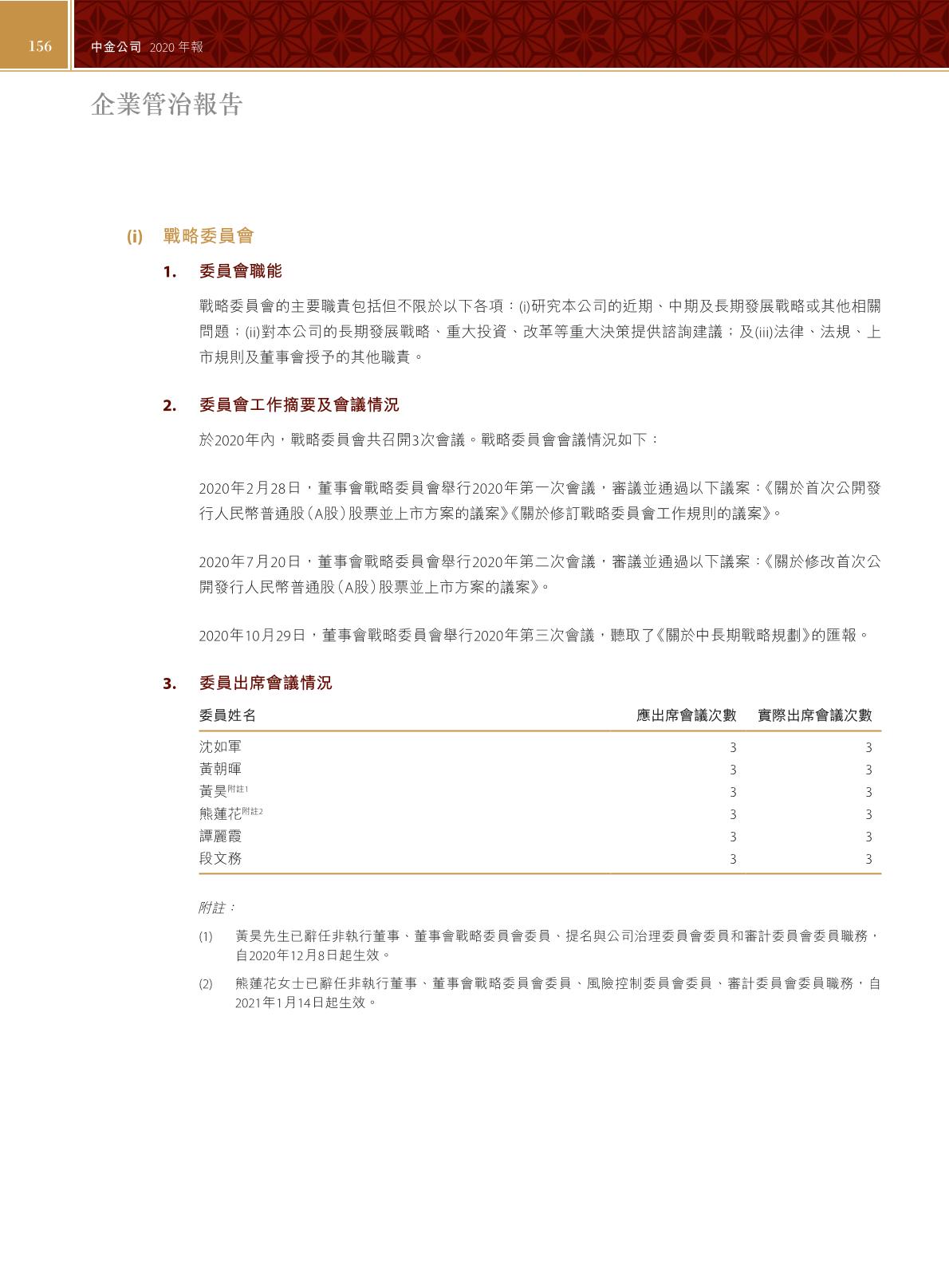 156 中金公司 2020 年報

企業管治報告

(i) 戰略委員會

1. 委員會職能

戰略委員會的主要職責包括但不限於以下各項：(i)研究本公司的近期、中期及長期發展戰略或其他相關問題；(ii)對本公司的長期發展戰略、重大投資、改革等重大決策提供諮詢建議；及(iii)法律、法規、上市規則及董事會授予的其他職責。

2. 委員會工作摘要及會議情況

於2020年內，戰略委員會共召開3次會議。戰略委員會會議情況如下：

2020年2月28日，董事會戰略委員會舉行2020年第一次會議，審議並通過以下議案：《關於首次公開發行人民幣普通股（A股）股票並上市方案的議案》《關於修訂戰略委員會工作規則的議案》。

2020年7月20日，董事會戰略委員會舉行2020年第二次會議，審議並通過以下議案：《關於修改首次公開發行人民幣普通股（A股）股票並上市方案的議案》。

2020年10月29日，董事會戰略委員會舉行2020年第三次會議，聽取了《關於中長期戰略規劃》的匯報。

3. 委員出席會議情況

| 委員姓名 | 應出席會議次數 | 實際出席會議次數 |
|---|---|---|
| 沈如軍 | 3 | 3 |
| 黃朝暉 | 3 | 3 |
| 黃昊附註1 | 3 | 3 |
| 熊蓮花附註2 | 3 | 3 |
| 譚麗霞 | 3 | 3 |
| 段文務 | 3 | 3 |

附註：

(1) 黃昊先生已辭任非執行董事、董事會戰略委員會委員、提名與公司治理委員會委員和審計委員會委員職務，自2020年12月8日起生效。

(2) 熊蓮花女士已辭任非執行董事、董事會戰略委員會委員、風險控制委員會委員、審計委員會委員職務，自2021年1月14日起生效。